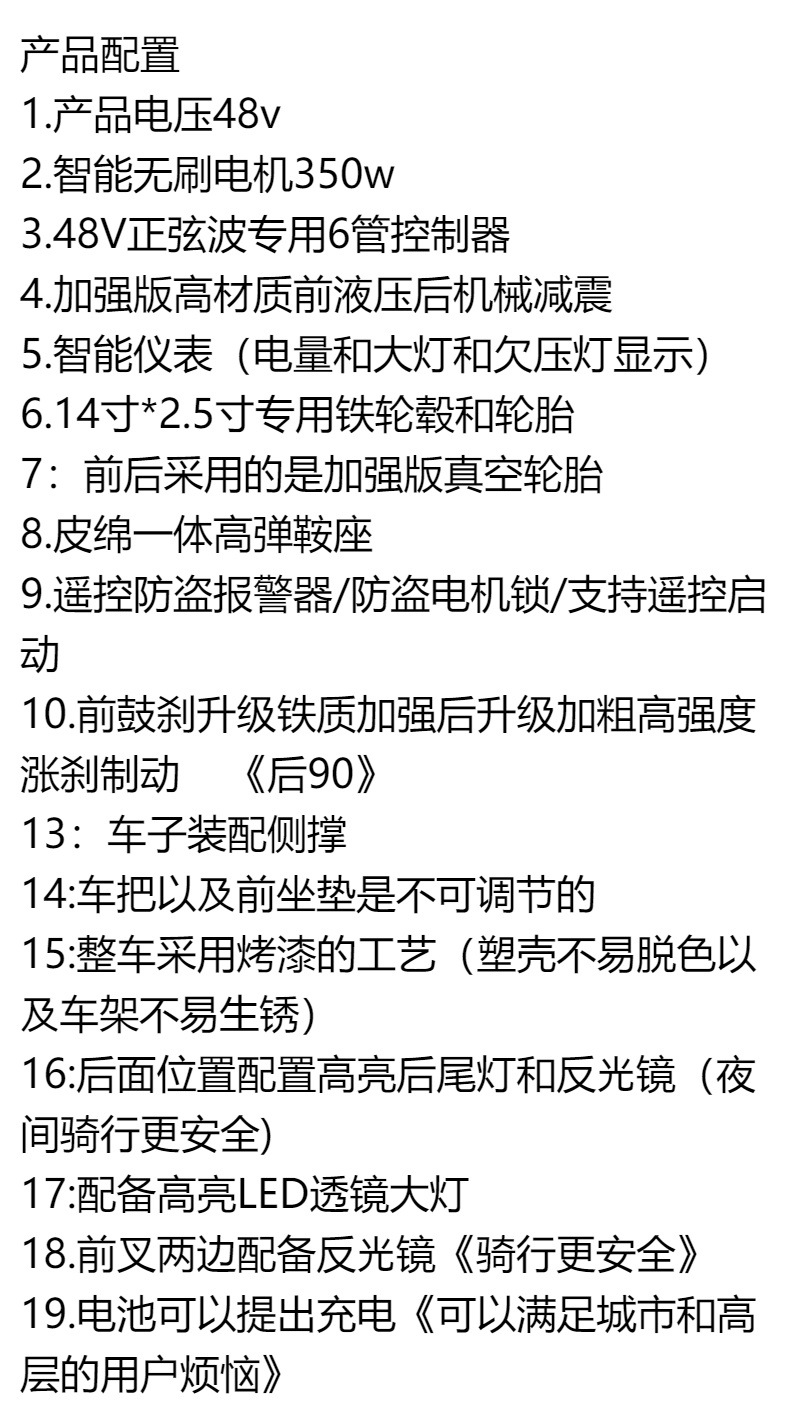 产品配置
1.产品电压48v
2.智能无刷电机350w
3.48V正弦波专用6管控制器
4.加强版高材质前液压后机械减震
5.智能仪表（电量和大灯和欠压灯显示）
6.14寸*2.5寸专用铁轮毂和轮胎
7：前后采用的是加强版真空轮胎
8.皮绵一体高弹鞍座
9.遥控防盗报警器/防盗电机锁/支持遥控启动
10.前鼓刹升级铁质加强后升级加粗高强度涨刹制动 《后90》
13：车子装配侧撑
14:车把以及前坐垫是不可调节的
15:整车采用烤漆的工艺（塑壳不易脱色以及车架不易生锈）
16:后面位置配置高亮后尾灯和反光镜（夜间骑行更安全)
17:配备高亮LED透镜大灯
18.前叉两边配备反光镜《骑行更安全》
19.电池可以提出充电《可以满足城市和高层的用户烦恼》